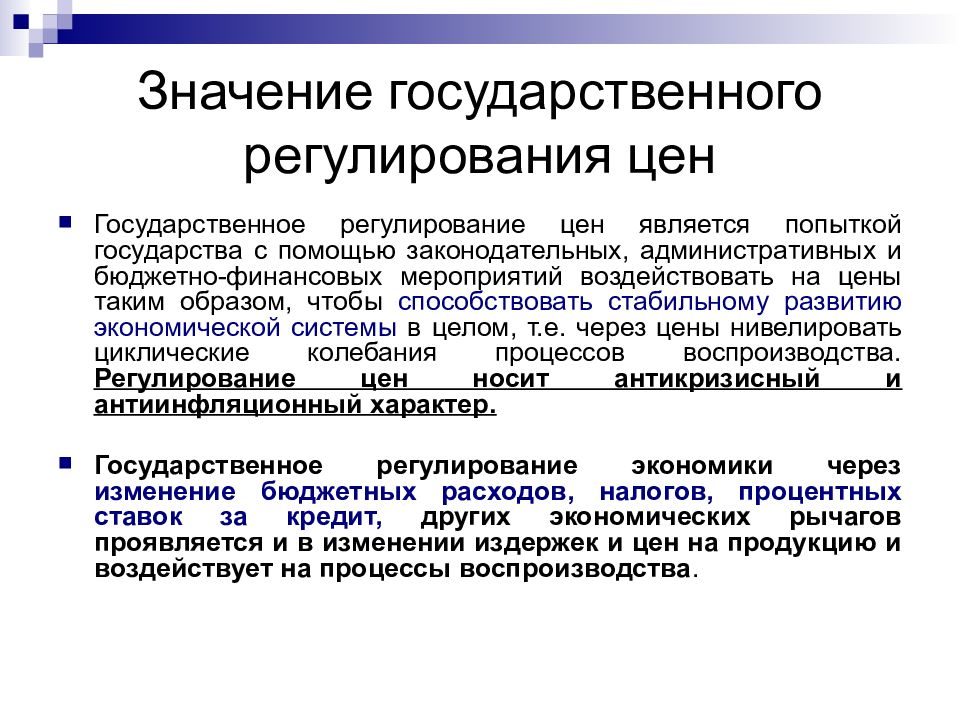 Значение государственного регулирования цен

Государственное регулирование цен является попыткой государства с помощью законодательных, административных и бюджетно-финансовых мероприятий воздействовать на цены таким образом, чтобы способствовать стабильному развитию экономической системы в целом, т.е. через цены нивелировать циклические колебания процессов воспроизводства. Регулирование цен носит антикризисный и антиинфляционный характер.

Государственное регулирование экономики через изменение бюджетных расходов, налогов, процентных ставок за кредит, других экономических рычагов проявляется и в изменении издержек и цен на продукцию и воздействует на процессы воспроизводства.